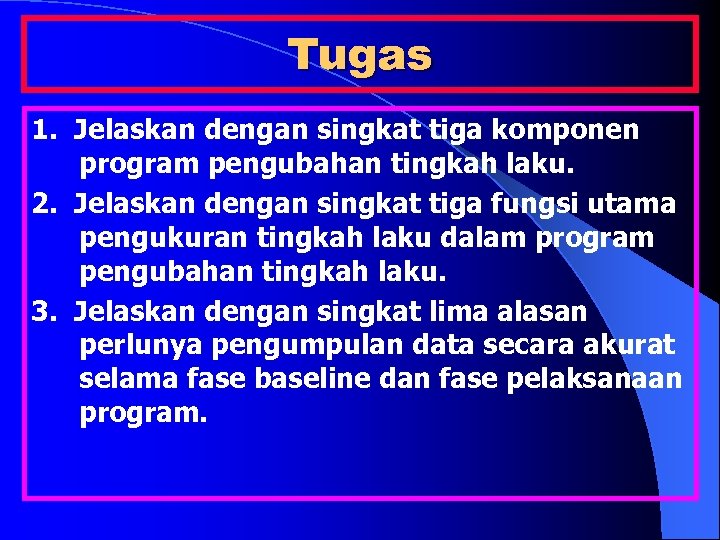 Tugas

1. Jelaskan dengan singkat tiga komponen program pengubahan tingkah laku.

2. Jelaskan dengan singkat tiga fungsi utama pengukuran tingkah laku dalam program pengubahan tingkah laku.

3. Jelaskan dengan singkat lima alasan perlunya pengumpulan data secara akurat selama fase baseline dan fase pelaksanaan program.